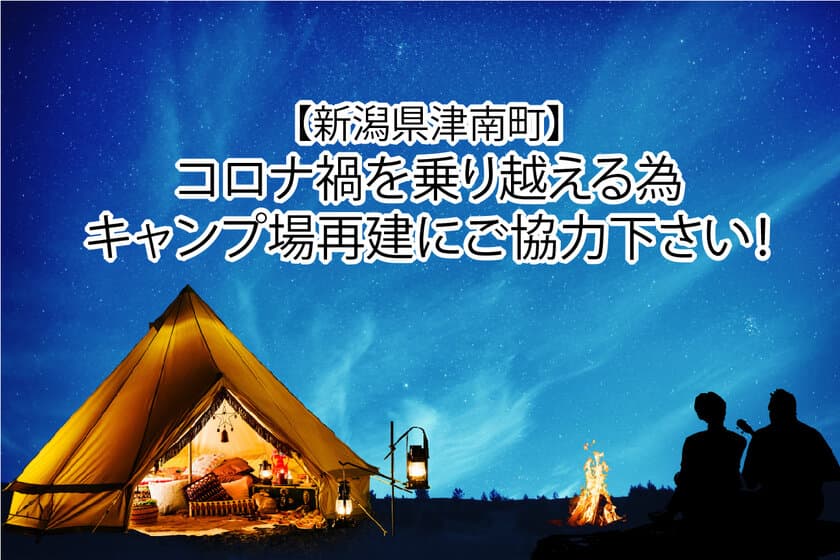 【新潟県津南町】
コロナ禍を乗り越える為
キャンプ場再建にご協力下さい!